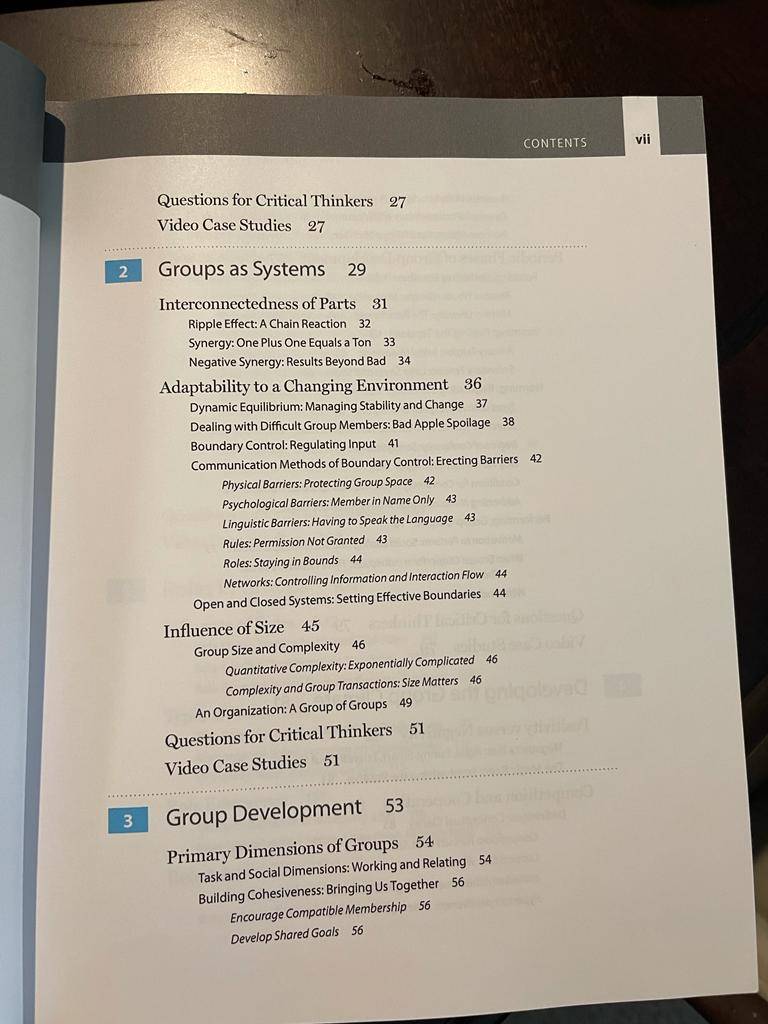 CONTENTS vii

Questions for Critical Thinkers 27
Video Case Studies 27

2 Groups as Systems 29

Interconnectedness of Parts 31
Ripple Effect: A Chain Reaction 32
Synergy: One Plus One Equals a Ton 33
Negative Synergy: Results Beyond Bad 34

Adaptability to a Changing Environment 36
Dynamic Equilibrium: Managing Stability and Change 37
Dealing with Difficult Group Members: Bad Apple Spoilage 38
Boundary Control: Regulating Input 41
Communication Methods of Boundary Control: Erecting Barriers 42
Physical Barriers: Protecting Group Space 42
Psychological Barriers: Member in Name Only 43
Linguistic Barriers: Having to Speak the Language 43
Rules: Permission Not Granted 43
Roles: Staying in Bounds 44
Networks: Controlling Information and Interaction Flow 44
Open and Closed Systems: Setting Effective Boundaries 44

Influence of Size 45
Group Size and Complexity 46
Quantitative Complexity: Exponentially Complicated 46
Complexity and Group Transactions: Size Matters 46
An Organization: A Group of Groups 49

Questions for Critical Thinkers 51
Video Case Studies 51

3 Group Development 53

Primary Dimensions of Groups 54
Task and Social Dimensions: Working and Relating 54
Building Cohesiveness: Bringing Us Together 56
Encourage Compatible Membership 56
Develop Shared Goals 56